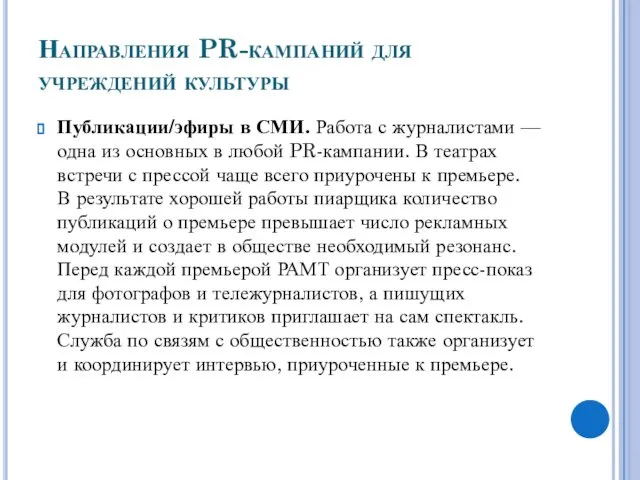 Направления PR-кампаний для учреждений культуры

Публикации/эфиры в СМИ. Работа с журналистами — одна из основных в любой PR-кампании. В театрах встречи с прессой чаще всего приурочены к премьере. В результате хорошей работы пиарщика количество публикаций о премьере превышает число рекламных модулей и создает в обществе необходимый резонанс. Перед каждой премьерой РАМТ организует пресс-показ для фотографов и тележурналистов, а пишущих журналистов и критиков приглашает на сам спектакль. Служба по связям с общественностью также организует и координирует интервью, приуроченные к премьере.